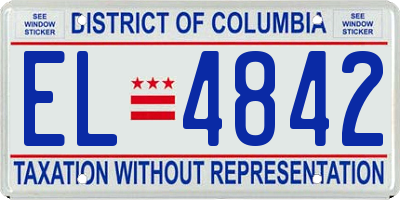 SEE WINDOW STICKER

DISTRICT OF COLUMBIA

SEE WINDOW STICKER

EL 4842

TAXATION WITHOUT REPRESENTATION